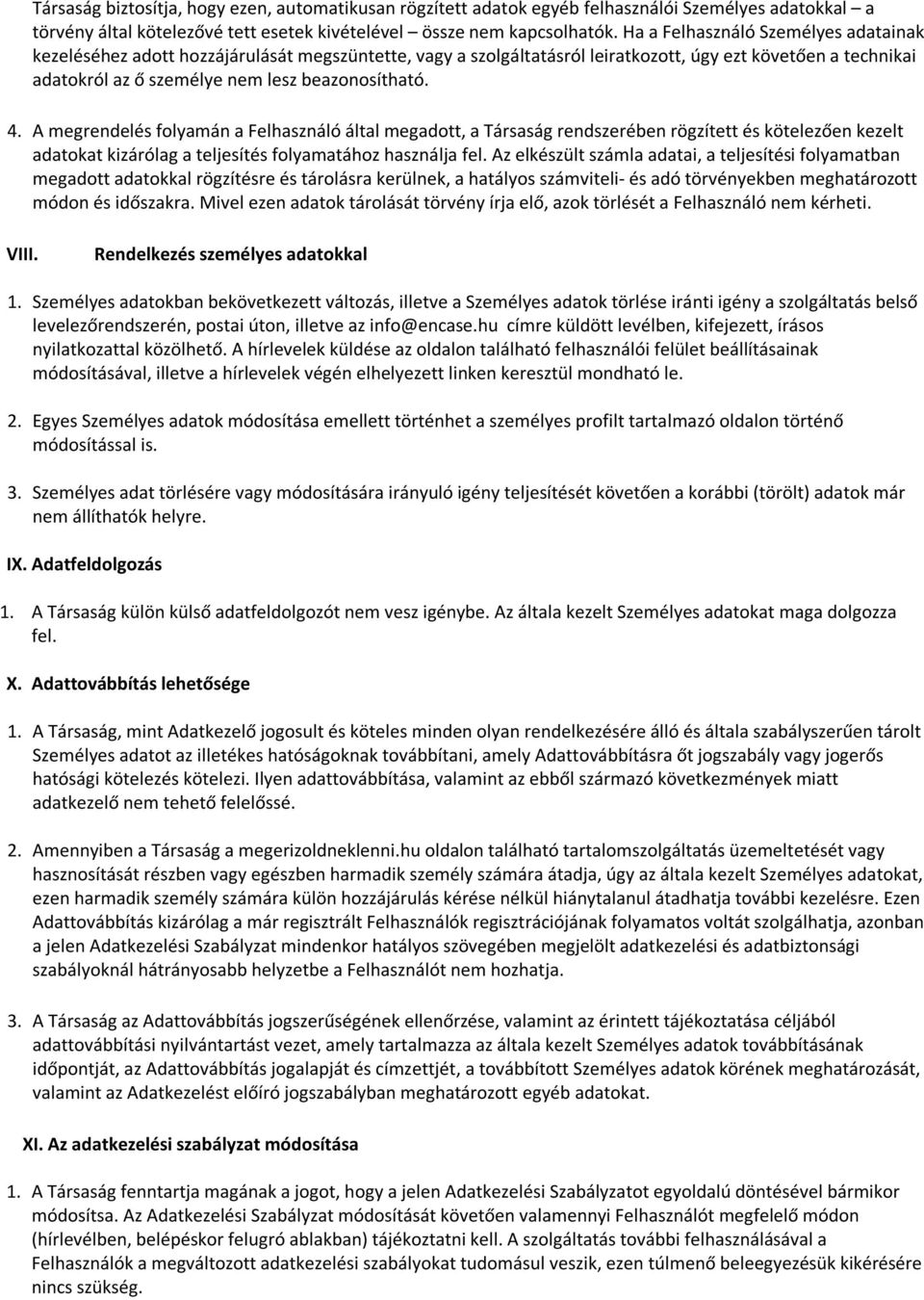 Társaság biztosítja, hogy ezen, automatikusan rögzített adatok egyéb felhasználói Személyes adatokkal – a törvény által kötelezővé tett esetek kivételével – össze nem kapcsolhatók. Ha a Felhasználó Személyes adatainak kezeléséhez adott hozzájárulását megszüntette, vagy a szolgáltatásról leiratkozott, úgy ezt követően a technikai adatokról az ő személye nem lesz beazonosítható.

4. A megrendelés folyamán a Felhasználó által megadott, a Társaság rendszerében rögzített és kötelezően kezelt adatokat kizárólag a teljesítés folyamatához használja fel. Az elkészült számla adatai, a teljesítési folyamatban megadott adatokkal rögzítésre és tárolásra kerülnek, a hatályos számviteli- és adó törvényekben meghatározott módon és időszakra. Mivel ezen adatok tárolását törvény írja elő, azok törlését a Felhasználó nem kérheti.

VIII. Rendelkezés személyes adatokkal

1. Személyes adatokban bekövetkezett változás, illetve a Személyes adatok törlése iránti igény a szolgáltatás belső levelezőrendszerén, postai úton, illetve az info@encase.hu címre küldött levélben, kifejezett, írásos nyilatkozattal közölhető. A hírlevelek küldése az oldalon található felhasználói felület beállításainak módosításával, illetve a hírlevelek végén elhelyezett linken keresztül mondható le.

2. Egyes Személyes adatok módosítása emellett történhet a személyes profilt tartalmazó oldalon történő módosítással is.

3. Személyes adat törlésére vagy módosítására irányuló igény teljesítését követően a korábbi (törölt) adatok már nem állíthatók helyre.

IX. Adatfeldolgozás

1. A Társaság külön külső adatfeldolgozót nem vesz igénybe. Az általa kezelt Személyes adatokat maga dolgozza fel.

X. Adattovábbítás lehetősége

1. A Társaság, mint Adatkezelő jogosult és köteles minden olyan rendelkezésére álló és általa szabályszerűen tárolt Személyes adatot az illetékes hatóságoknak továbbítani, amely Adattovábbításra őt jogszabály vagy jogerős hatósági kötelezés kötelezi. Ilyen adattovábbítása, valamint az ebből származó következmények miatt adatkezelő nem tehető felelőssé.

2. Amennyiben a Társaság a megerizoldneklenni.hu oldalon található tartalomszolgáltatás üzemeltetését vagy hasznosítását részben vagy egészben harmadik személy számára átadja, úgy az általa kezelt Személyes adatokat, ezen harmadik személy számára külön hozzájárulás kérése nélkül hiánytalanul átadhatja további kezelésre. Ezen Adattovábbítás kizárólag a már regisztrált Felhasználók regisztrációjának folyamatos voltát szolgálhatja, azonban a jelen Adatkezelési Szabályzat mindenkor hatályos szövegében megjelölt adatkezelési és adatbiztonsági szabályoknál hátrányosabb helyzetbe a Felhasználót nem hozhatja.

3. A Társaság az Adattovábbítás jogszerűségének ellenőrzése, valamint az érintett tájékoztatása céljából adattovábbítási nyilvántartást vezet, amely tartalmazza az általa kezelt Személyes adatok továbbításának időpontját, az Adattovábbítás jogalapját és címzettjét, a továbbított Személyes adatok körének meghatározását, valamint az Adatkezelést előíró jogszabályban meghatározott egyéb adatokat.

XI. Az adatkezelési szabályzat módosítása

1. A Társaság fenntartja magának a jogot, hogy a jelen Adatkezelési Szabályzatot egyoldalú döntésével bármikor módosítsa. Az Adatkezelési Szabályzat módosítását követően valamennyi Felhasználót megfelelő módon (hírlevélben, belépéskor felugró ablakban) tájékoztatni kell. A szolgáltatás további felhasználásával a Felhasználók a megváltozott adatkezelési szabályokat tudomásul veszik, ezen túlmenő beleegyezésük kikérésére nincs szükség.